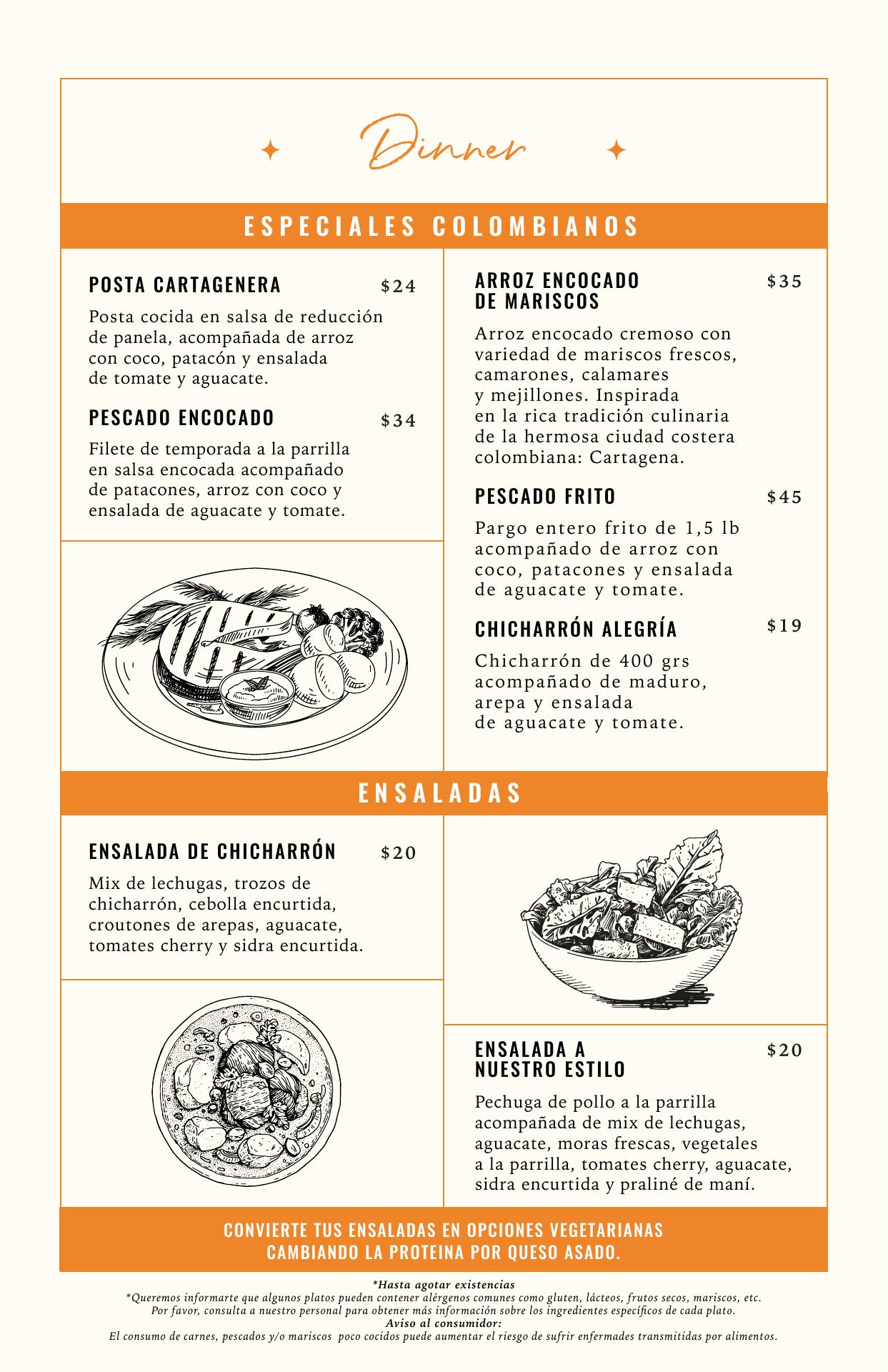 Dinner

ESPECIALES COLOMBIANOS

POSTA CARTAGENERA $24

Posta cocida en salsa de reducción de panela, acompañada de arroz con coco, patacón y ensalada de tomate y aguacate.

PESCADO ENCOCADO $34

Filete de temporada a la parrilla en salsa encocada acompañado de patacones, arroz con coco y ensalada de aguacate y tomate.

ARROZ ENCOCADO DE MARISCOS $35

Arroz encocado cremoso con variedad de mariscos frescos, camarones, calamares y mejillones. Inspirada en la rica tradición culinaria de la hermosa ciudad costera colombiana: Cartagena.

PESCADO FRITO $45

Pargo entero frito de 1,5 lb acompañado de arroz con coco, patacones y ensalada de aguacate y tomate.

CHICHARRÓN ALEGRÍA $19

Chicharrón de 400 grs acompañado de maduro, arepa y ensalada de aguacate y tomate.

ENSALADAS

ENSALADA DE CHICHARRÓN $20

Mix de lechugas, trozos de chicharrón, cebolla encurtida, croutones de arepas, aguacate, tomates cherry y sidra encurtida.

ENSALADA A NUESTRO ESTILO $20

Pechuga de pollo a la parrilla acompañada de mix de lechugas, aguacate, moras frescas, vegetales a la parrilla, tomates cherry, aguacate, sidra encurtida y praliné de maní.

CONVIERTE TUS ENSALADAS EN OPCIONES VEGETARIANAS
CAMBIANDO LA PROTEINA POR QUESO ASADO.

*Hasta agotar existencias
*Queremos informarte que algunos platos pueden contener alérgenos comunes como gluten, lácteos, frutos secos, mariscos, etc.
Por favor, consulta a nuestro personal para obtener más información sobre los ingredientes específicos de cada plato.
Aviso al consumidor:
El consumo de carnes, pescados y/o mariscos poco cocidos puede aumentar el riesgo de sufrir enfermades transmitidas por alimentos.